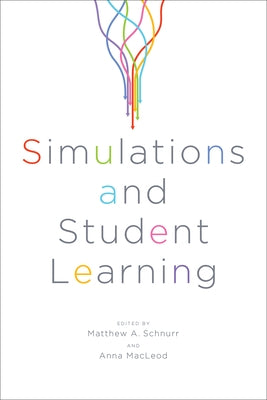 Simulations and Student Learning

EDITED BY
Matthew A. Schnurr
AND
Anna MacLeod